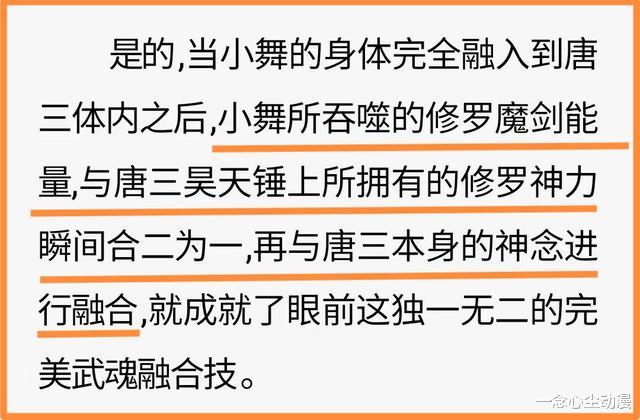 是的,当小舞的身体完全融入到唐三体内之后,小舞所吞噬的修罗魔剑能量,与唐三昊天锤上所拥有的修罗神力瞬间合二为一,再与唐三本身的神念进行融合,就成就了眼前这独一无二的完美武魂融合技。

一念心尘动漫